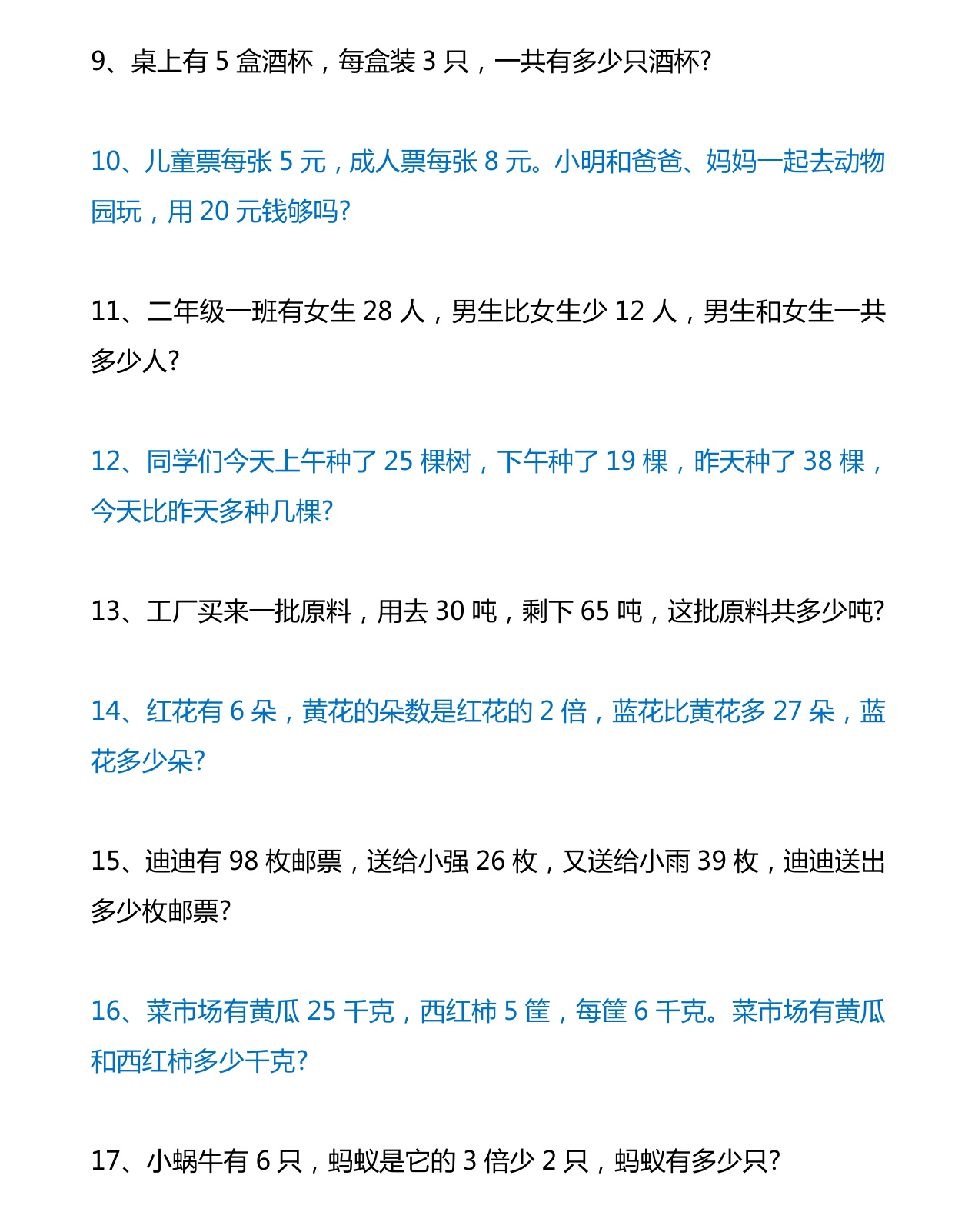 9、桌上有 5 盒酒杯，每盒装 3 只，一共有多少只酒杯?

10、儿童票每张 5 元，成人票每张 8 元。小明和爸爸、妈妈一起去动物园玩，用 20 元钱够吗?

11、二年级一班有女生 28 人，男生比女生少 12 人，男生和女生一共多少人?

12、同学们今天上午种了 25 棵树，下午种了 19 棵，昨天种了 38 棵，今天比昨天多种几棵?

13、工厂买来一批原料，用去 30 吨，剩下 65 吨，这批原料共多少吨?

14、红花有 6 朵，黄花的朵数是红花的 2 倍，蓝花比黄花多 27 朵，蓝花多少朵?

15、迪迪有 98 枚邮票，送给小强 26 枚，又送给小雨 39 枚，迪迪送出多少枚邮票?

16、菜市场有黄瓜 25 千克，西红柿 5 筐，每筐 6 千克。菜市场有黄瓜和西红柿多少千克?

17、小蜗牛有 6 只，蚂蚁是它的 3 倍少 2 只，蚂蚁有多少只?